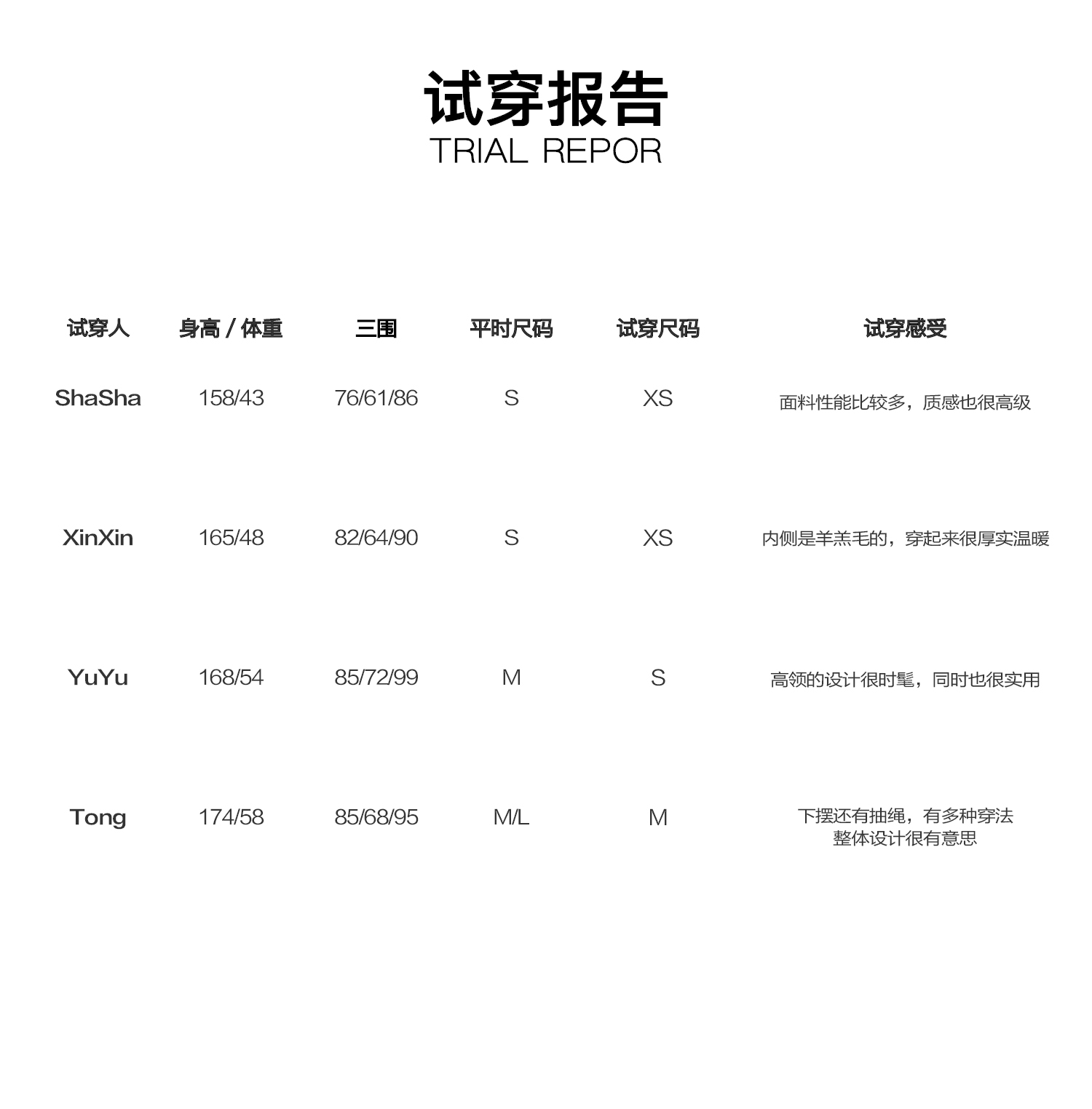 试穿报告
TRIAL REPOR

| 试穿人 | 身高 / 体重 | 三围 | 平时尺码 | 试穿尺码 | 试穿感受 |
|---|---|---|---|---|---|
| ShaSha | 158/43 | 76/61/86 | S | XS | 面料性能比较多，质感也很高级 |
| XinXin | 165/48 | 82/64/90 | S | XS | 内侧是羊羔毛的，穿起来很厚实温暖 |
| YuYu | 168/54 | 85/72/99 | M | S | 高领的设计很时髦，同时也很实用 |
| Tong | 174/58 | 85/68/95 | M/L | M | 下摆还有抽绳，有多种穿法 整体设计很有意思 |